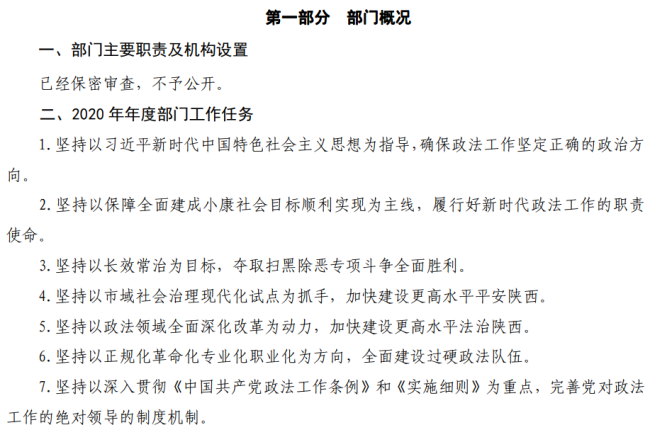 第一部分　部门概况

一、部门主要职责及机构设置

已经保密审查，不予公开。

二、2020 年年度部门工作任务

1. 坚持以习近平新时代中国特色社会主义思想为指导，确保政法工作坚定正确的政治方向。

2. 坚持以保障全面建成小康社会目标顺利实现为主线，履行好新时代政法工作的职责使命。

3. 坚持以长效常治为目标，夺取扫黑除恶专项斗争全面胜利。

4. 坚持以市域社会治理现代化试点为抓手，加快建设更高水平平安陕西。

5. 坚持以政法领域全面深化改革为动力，加快建设更高水平法治陕西。

6. 坚持以正规化革命化专业化职业化为方向，全面建设过硬政法队伍。

7. 坚持以深入贯彻《中国共产党政法工作条例》和《实施细则》为重点，完善党对政法工作的绝对领导的制度机制。